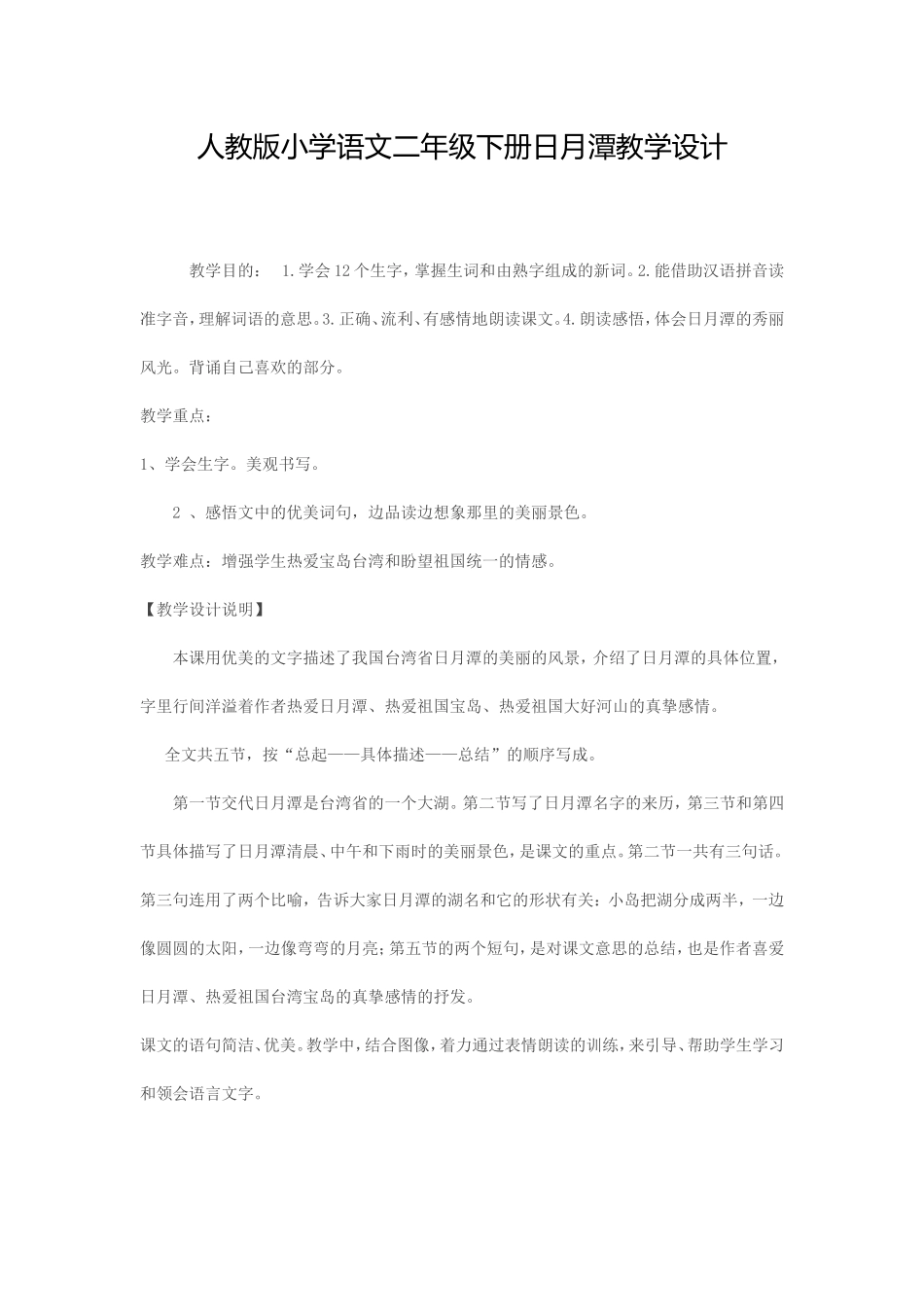 人教版小学语文二年级下册日月潭教学设计

教学目的： 1.学会12个生字，掌握生词和由熟字组成的新词。2.能借助汉语拼音读准字音，理解词语的意思。3.正确、流利、有感情地朗读课文。4.朗读感悟，体会日月潭的秀丽风光。背诵自己喜欢的部分。

教学重点：

1、学会生字。美观书写。

2 、感悟文中的优美词句，边品读边想象那里的美丽景色。

教学难点：增强学生热爱宝岛台湾和盼望祖国统一的情感。

【教学设计说明】

本课用优美的文字描述了我国台湾省日月潭的美丽的风景，介绍了日月潭的具体位置，字里行间洋溢着作者热爱日月潭、热爱祖国宝岛、热爱祖国大好河山的真挚感情。

全文共五节，按“总起——具体描述——总结”的顺序写成。

第一节交代日月潭是台湾省的一个大湖。第二节写了日月潭名字的来历，第三节和第四节具体描写了日月潭清晨、中午和下雨时的美丽景色，是课文的重点。第二节一共有三句话。第三句连用了两个比喻，告诉大家日月潭的湖名和它的形状有关：小岛把湖分成两半，一边像圆圆的太阳，一边像弯弯的月亮；第五节的两个短句，是对课文意思的总结，也是作者喜爱日月潭、热爱祖国台湾宝岛的真挚感情的抒发。

课文的语句简洁、优美。教学中，结合图像，着力通过表情朗读的训练，来引导、帮助学生学习和领会语言文字。